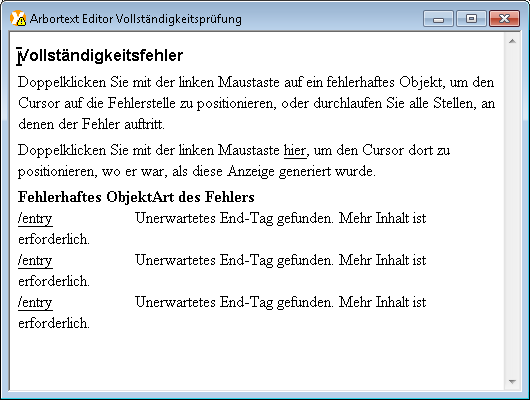 Arbortext Editor Vollständigkeitsprüfung

Vollständigkeitsfehler

Doppelklicken Sie mit der linken Maustaste auf ein fehlerhaftes Objekt, um den Cursor auf die Fehlerstelle zu positionieren, oder durchlaufen Sie alle Stellen, an denen der Fehler auftritt.

Doppelklicken Sie mit der linken Maustaste hier, um den Cursor dort zu positionieren, wo er war, als diese Anzeige generiert wurde.

Fehlerhaftes ObjektArt des Fehlers

/entry Unerwartetes End-Tag gefunden. Mehr Inhalt ist erforderlich.

/entry Unerwartetes End-Tag gefunden. Mehr Inhalt ist erforderlich.

/entry Unerwartetes End-Tag gefunden. Mehr Inhalt ist erforderlich.